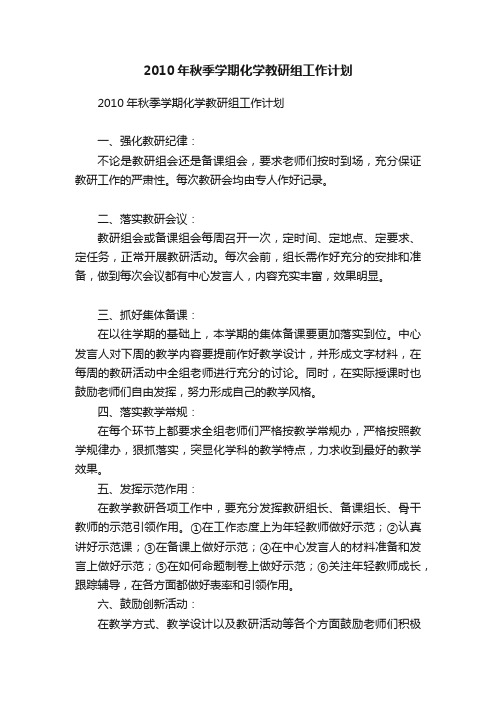 2010年秋季学期化学教研组工作计划

2010年秋季学期化学教研组工作计划

一、强化教研纪律：

不论是教研组会还是备课组会，要求老师们按时到场，充分保证教研工作的严肃性。每次教研会均由专人作好记录。

二、落实教研会议：

教研组会或备课组会每周召开一次，定时间、定地点、定要求、定任务，正常开展教研活动。每次会前，组长需作好充分的安排和准备，做到每次会议都有中心发言人，内容充实丰富，效果明显。

三、抓好集体备课：

在以往学期的基础上，本学期的集体备课要更加落实到位。中心发言人对下周的教学内容要提前作好教学设计，并形成文字材料，在每周的教研活动中全组老师进行充分的讨论。同时，在实际授课时也鼓励老师们自由发挥，努力形成自己的教学风格。

四、落实教学常规：

在每个环节上都要求全组老师们严格按教学常规办，严格按照教学规律办，狠抓落实，突显化学科的教学特点，力求收到最好的教学效果。

五、发挥示范作用：

在教学教研各项工作中，要充分发挥教研组长、备课组长、骨干教师的示范引领作用。①在工作态度上为年轻教师做好示范；②认真讲好示范课；③在备课上做好示范；④在中心发言人的材料准备和发言上做好示范；⑤在如何命题制卷上做好示范；⑥关注年轻教师成长，跟踪辅导，在各方面都做好表率和引领作用。

六、鼓励创新活动：

在教学方式、教学设计以及教研活动等各个方面鼓励老师们积极